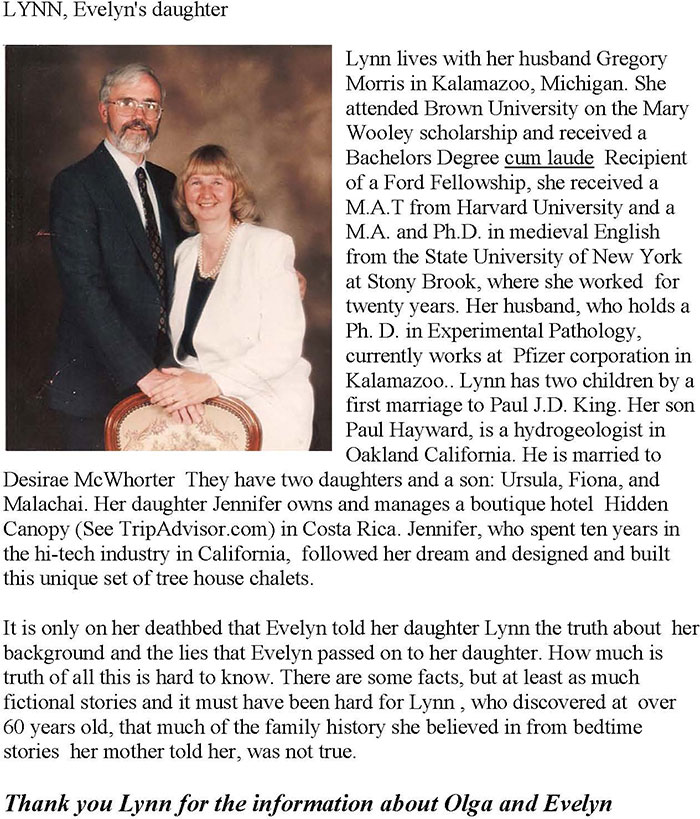 LYNN, Evelyn's daughter

Lynn lives with her husband Gregory Morris in Kalamazoo, Michigan. She attended Brown University on the Mary Wooley scholarship and received a Bachelors Degree cum laude Recipient of a Ford Fellowship, she received a M.A.T from Harvard University and a M.A. and Ph.D. in medieval English from the State University of New York at Stony Brook, where she worked for twenty years. Her husband, who holds a Ph. D. in Experimental Pathology, currently works at Pfizer corporation in Kalamazoo.. Lynn has two children by a first marriage to Paul J.D. King. Her son Paul Hayward, is a hydrogeologist in Oakland California. He is married to Desirae McWhorter They have two daughters and a son: Ursula, Fiona, and Malachai. Her daughter Jennifer owns and manages a boutique hotel Hidden Canopy (See TripAdvisor.com) in Costa Rica. Jennifer, who spent ten years in the hi-tech industry in California, followed her dream and designed and built this unique set of tree house chalets.

It is only on her deathbed that Evelyn told her daughter Lynn the truth about her background and the lies that Evelyn passed on to her daughter. How much is truth of all this is hard to know. There are some facts, but at least as much fictional stories and it must have been hard for Lynn , who discovered at over 60 years old, that much of the family history she believed in from bedtime stories her mother told her, was not true.

Thank you Lynn for the information about Olga and Evelyn